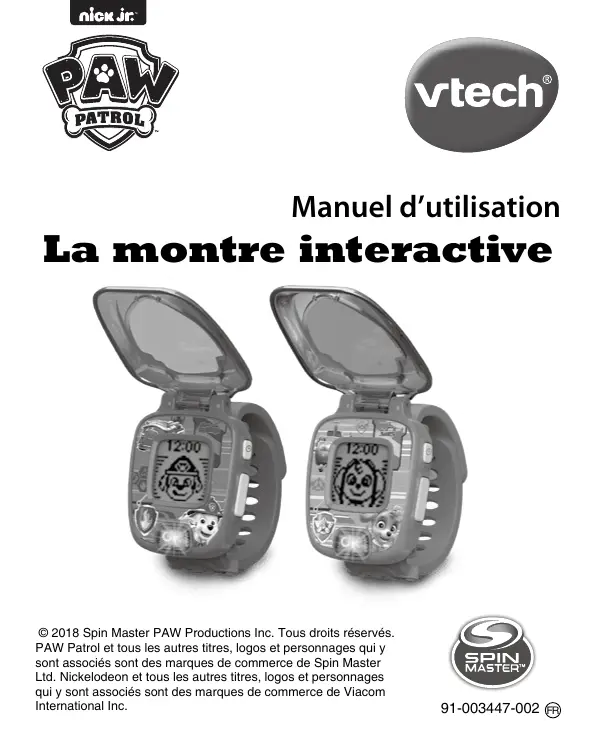 nick jr.

PAW PATROL

vtech®

Manuel d'utilisation

La montre interactive

12:00

12:00

© 2018 Spin Master PAW Productions Inc. Tous droits réservés. PAW Patrol et tous les autres titres, logos et personnages qui y sont associés sont des marques de commerce de Spin Master Ltd. Nickelodeon et tous les autres titres, logos et personnages qui y sont associés sont des marques de commerce de Viacom International Inc.

SPIN MASTER™

91-003447-002 FR